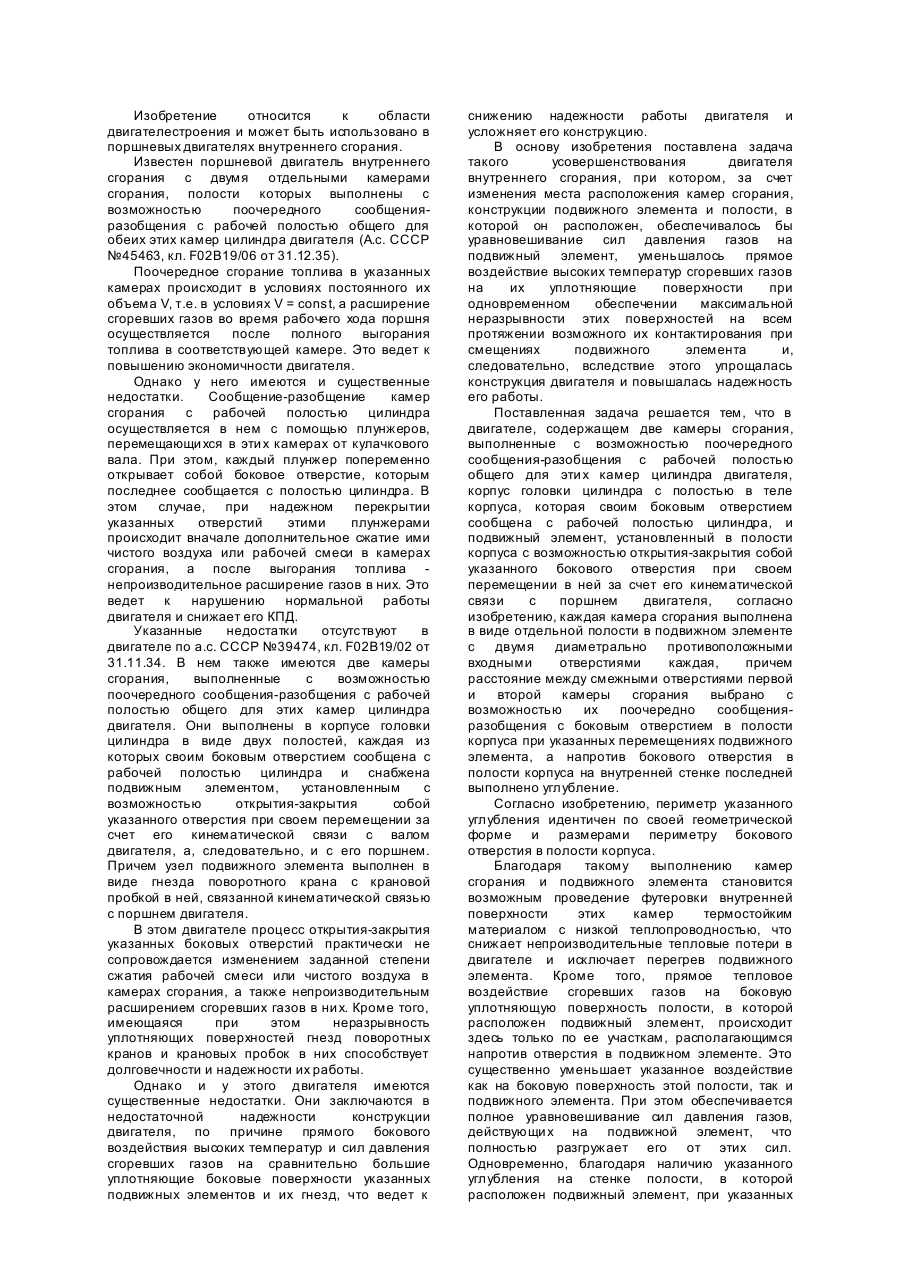 Изобретение относится к области двигателестроения и может быть использовано в поршневых двигателях внутреннего сгорания.

Известен поршневой двигатель внутреннего сгорания с двумя отдельными камерами сгорания, полости которых выполнены с возможностью поочередного сообщения-разобщения с рабочей полостью общего для обеих этих камер цилиндра двигателя (А.с. СССР №45463, кл. F02B19/06 от 31.12.35).

Поочередное сгорание топлива в указанных камерах происходит в условиях постоянного их объема V, т.е. в условиях V = const, а расширение сгоревших газов во время рабочего хода поршня осуществляется после полного выгорания топлива в соответствующей камере. Это ведет к повышению экономичности двигателя.

Однако у него имеются и существенные недостатки. Сообщение-разобщение камер сгорания с рабочей полостью цилиндра осуществляется в нем с помощью плунжеров, перемещающихся в этих камерах от кулачкового вала. При этом, каждый плунжер попеременно открывает собой боковое отверстие, которым последнее сообщается с полостью цилиндра. В этом случае, при надежном перекрытии указанных отверстий этими плунжерами происходит вначале дополнительное сжатие ими чистого воздуха или рабочей смеси в камерах сгорания, а после выгорания топлива - непроизводительное расширение газов в них. Это ведет к нарушению нормальной работы двигателя и снижает его КПД.

Указанные недостатки отсутствуют в двигателе по а.с. СССР №39474, кл. F02B19/02 от 31.11.34. В нем также имеются две камеры сгорания, выполненные с возможностью поочередного сообщения-разобщения с рабочей полостью общего для этих камер цилиндра двигателя. Они выполнены в корпусе головки цилиндра в виде двух полостей, каждая из которых своим боковым отверстием сообщена с рабочей полостью цилиндра и снабжена подвижным элементом, установленным с возможностью открытия-закрытия собой указанного отверстия при своем перемещении за счет его кинематической связи с валом двигателя, а, следовательно, и с его поршнем. Причем узел подвижного элемента выполнен в виде гнезда поворотного крана с крановой пробкой в ней, связанной кинематической связью с поршнем двигателя.

В этом двигателе процесс открытия-закрытия указанных боковых отверстий практически не сопровождается изменением заданной степени сжатия рабочей смеси или чистого воздуха в камерах сгорания, а также непроизводительным расширением сгоревших газов в них. Кроме того, имеющаяся при этом неразрывность уплотняющих поверхностей гнезд поворотных кранов и крановых пробок в них способствует долговечности и надежности их работы.

Однако и у этого двигателя имеются существенные недостатки. Они заключаются в недостаточной надежности конструкции двигателя, по причине прямого бокового воздействия высоких температур и сил давления сгоревших газов на сравнительно большие уплотняющие боковые поверхности указанных подвижных элементов и их гнезд, что ведет к снижению надежности работы двигателя и усложняет его конструкцию.

В основу изобретения поставлена задача такого усовершенствования двигателя внутреннего сгорания, при котором, за счет изменения места расположения камер сгорания, конструкции подвижного элемента и полости, в которой он расположен, обеспечивалось бы уравновешивание сил давления газов на подвижный элемент, уменьшалось прямое воздействие высоких температур сгоревших газов на их уплотняющие поверхности при одновременном обеспечении максимальной неразрывности этих поверхностей на всем протяжении возможного их контактирования при смещениях подвижного элемента и, следовательно, вследствие этого упрощалась конструкция двигателя и повышалась надежность его работы.

Поставленная задача решается тем, что в двигателе, содержащем две камеры сгорания, выполненные с возможностью поочередного сообщения-разобщения с рабочей полостью общего для этих камер цилиндра двигателя, корпус головки цилиндра с полостью в теле корпуса, которая своим боковым отверстием сообщена с рабочей полостью цилиндра, и подвижный элемент, установленный в полости корпуса с возможностью открытия-закрытия собой указанного бокового отверстия при своем перемещении в ней за счет его кинематической связи с поршнем двигателя, согласно изобретению, каждая камера сгорания выполнена в виде отдельной полости в подвижном элементе с двумя диаметрально противоположными входными отверстиями каждая, причем расстояние между смежными отверстиями первой и второй камеры сгорания выбрано с возможностью их поочередно сообщения-разобщения с боковым отверстием в полости корпуса при указанных перемещениях подвижного элемента, а напротив бокового отверстия в полости корпуса на внутренней стенке последней выполнено углубление.

Согласно изобретению, периметр указанного углубления идентичен по своей геометрической форме и размерами периметру бокового отверстия в полости корпуса.

Благодаря такому выполнению камер сгорания и подвижного элемента становится возможным проведение футеровки внутренней поверхности этих камер термостойким материалом с низкой теплопроводностью, что снижает непроизводительные тепловые потери в двигателе и исключает перегрев подвижного элемента. Кроме того, прямое тепловое воздействие сгоревших газов на боковую уплотняющую поверхность полости, в которой расположен подвижный элемент, происходит здесь только по ее участкам, располагающимся напротив отверстия в подвижном элементе. Это существенно уменьшает указанное воздействие как на боковую поверхность этой полости, так и подвижного элемента. При этом обеспечивается полное уравновешивание сил давления газов, действующих на подвижный элемент, что полностью разгружает его от этих сил. Одновременно, благодаря наличию указанного углубления на стенке полости, в которой расположен подвижный элемент, при указанных